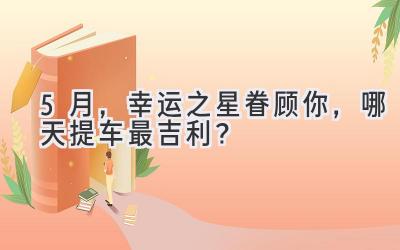 5 月，幸运之星眷顾你，哪天提车最吉利？